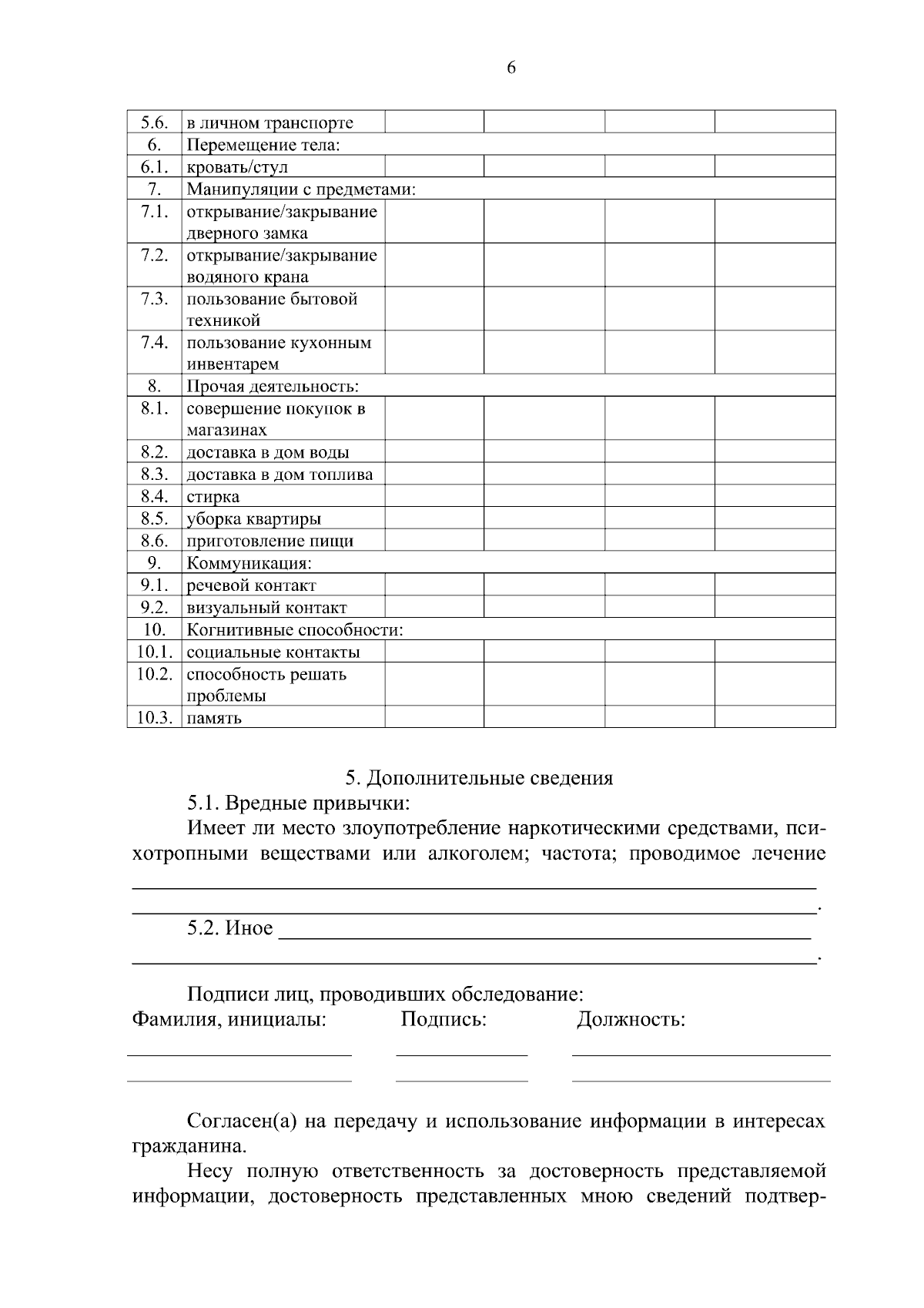 6

| 5.6. | в личном транспорте | | | | |
|---|---|---|---|---|---|
| 6. | Перемещение тела: | | | | |
| 6.1. | кровать/стул | | | | |
| 7. | Манипуляции с предметами: | | | | |
| 7.1. | открывание/закрывание дверного замка | | | | |
| 7.2. | открывание/закрывание водяного крана | | | | |
| 7.3. | пользование бытовой техникой | | | | |
| 7.4. | пользование кухонным инвентарем | | | | |
| 8. | Прочая деятельность: | | | | |
| 8.1. | совершение покупок в магазинах | | | | |
| 8.2. | доставка в дом воды | | | | |
| 8.3. | доставка в дом топлива | | | | |
| 8.4. | стирка | | | | |
| 8.5. | уборка квартиры | | | | |
| 8.6. | приготовление пищи | | | | |
| 9. | Коммуникация: | | | | |
| 9.1. | речевой контакт | | | | |
| 9.2. | визуальный контакт | | | | |
| 10. | Когнитивные способности: | | | | |
| 10.1. | социальные контакты | | | | |
| 10.2. | способность решать проблемы | | | | |
| 10.3. | память | | | | |

5. Дополнительные сведения

5.1. Вредные привычки:

Имеет ли место злоупотребление наркотическими средствами, психотропными веществами или алкоголем; частота; проводимое лечение ____
____.

5.2. Иное ____
____.

Подписи лиц, проводивших обследование:
Фамилия, инициалы: Подпись: Должность:

____ ____ ____
____ ____ ____

Согласен(а) на передачу и использование информации в интересах гражданина.

Несу полную ответственность за достоверность представляемой информации, достоверность представленных мною сведений подтвер-